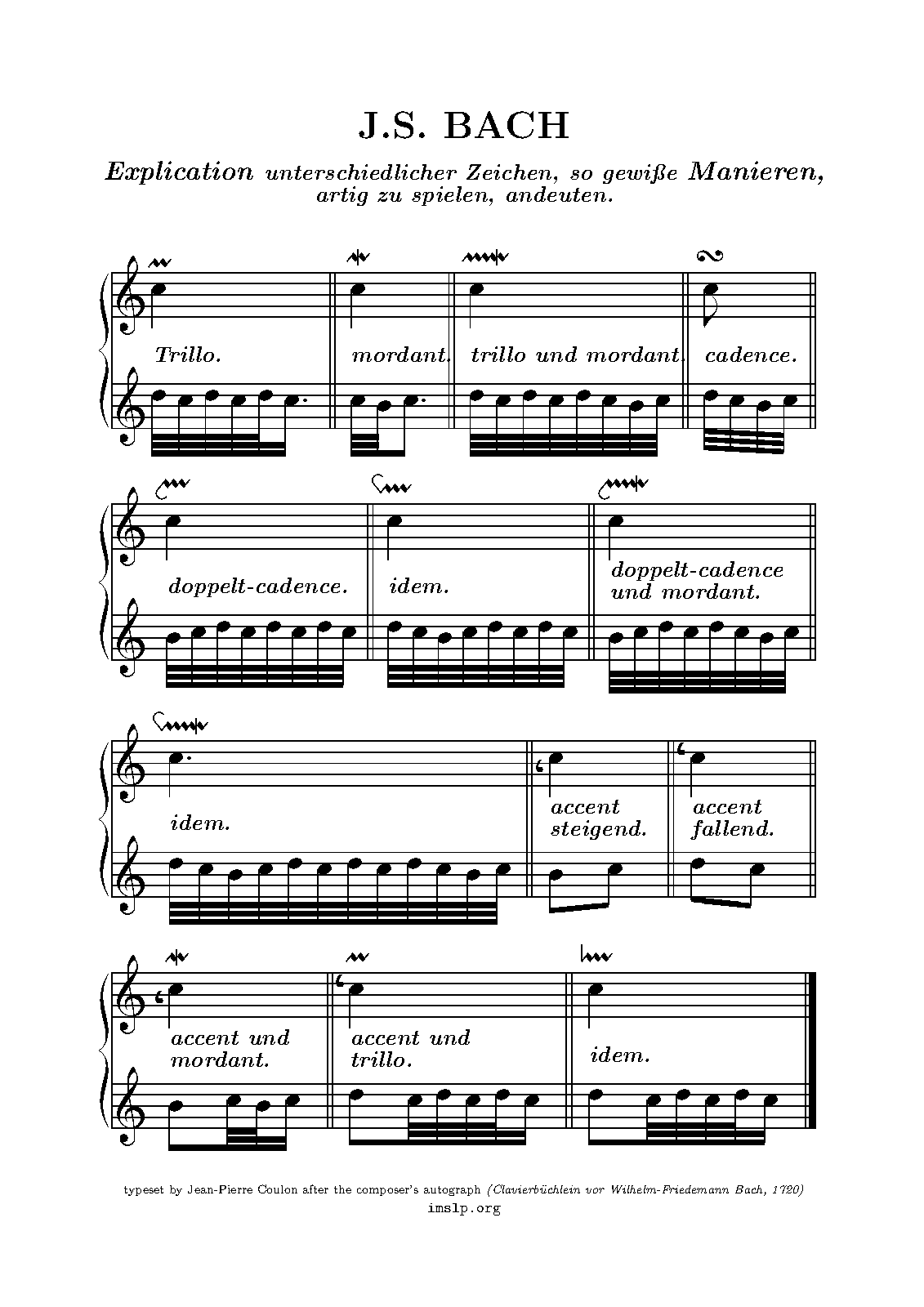 J.S. BACH

Explication unterschiedlicher Zeichen, so gewiße Manieren, artig zu spielen, andeuten.

Trillo. mordant. trillo und mordant. cadence.

doppelt-cadence. idem. doppelt-cadence und mordant.

idem. accent steigend. accent fallend.

accent und mordant. accent und trillo. idem.

typeset by Jean-Pierre Coulon after the composer's autograph (Clavierbüchlein vor Wilhelm-Friedemann Bach, 1720)
imslp.org